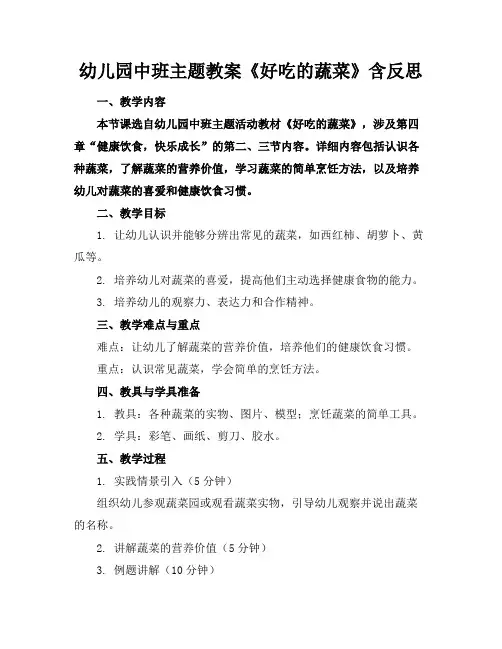 幼儿园中班主题教案《好吃的蔬菜》含反思

一、教学内容

本节课选自幼儿园中班主题活动教材《好吃的蔬菜》，涉及第四章“健康饮食，快乐成长”的第二、三节内容。详细内容包括认识各种蔬菜，了解蔬菜的营养价值，学习蔬菜的简单烹饪方法，以及培养幼儿对蔬菜的喜爱和健康饮食习惯。

二、教学目标

1. 让幼儿认识并能够分辨出常见的蔬菜，如西红柿、胡萝卜、黄瓜等。

2. 培养幼儿对蔬菜的喜爱，提高他们主动选择健康食物的能力。

3. 培养幼儿的观察力、表达力和合作精神。

三、教学难点与重点

难点：让幼儿了解蔬菜的营养价值，培养他们的健康饮食习惯。

重点：认识常见蔬菜，学会简单的烹饪方法。

四、教具与学具准备

1. 教具：各种蔬菜的实物、图片、模型；烹饪蔬菜的简单工具。

2. 学具：彩笔、画纸、剪刀、胶水。

五、教学过程

1. 实践情景引入（5分钟）

组织幼儿参观蔬菜园或观看蔬菜实物，引导幼儿观察并说出蔬菜的名称。

2. 讲解蔬菜的营养价值（5分钟）

3. 例题讲解（10分钟）